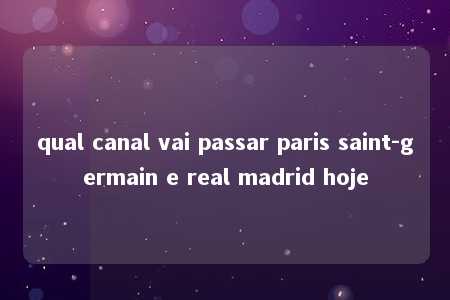 qual canal vai passar paris saint-germain e real madrid hoje